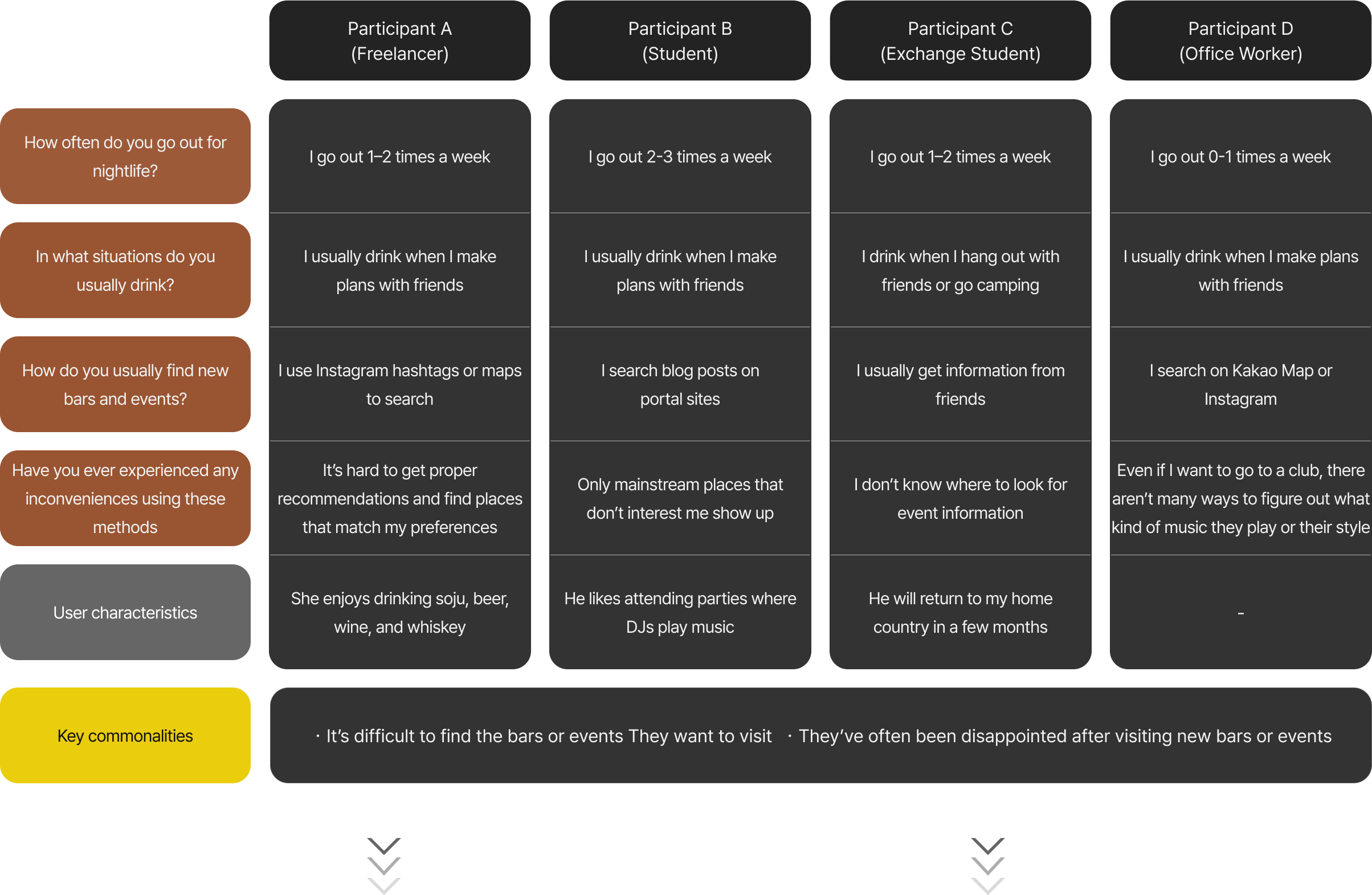 | | Participant A (Freelancer) | Participant B (Student) | Participant C (Exchange Student) | Participant D (Office Worker) |
|---|---|---|---|---|
| How often do you go out for nightlife? | I go out 1–2 times a week | I go out 2-3 times a week | I go out 1–2 times a week | I go out 0-1 times a week |
| In what situations do you usually drink? | I usually drink when I make plans with friends | I usually drink when I make plans with friends | I drink when I hang out with friends or go camping | I usually drink when I make plans with friends |
| How do you usually find new bars and events? | I use Instagram hashtags or maps to search | I search blog posts on portal sites | I usually get information from friends | I search on Kakao Map or Instagram |
| Have you ever experienced any inconveniences using these methods | It's hard to get proper recommendations and find places that match my preferences | Only mainstream places that don't interest me show up | I don't know where to look for event information | Even if I want to go to a club, there aren't many ways to figure out what kind of music they play or their style |
| User characteristics | She enjoys drinking soju, beer, wine, and whiskey | He likes attending parties where DJs play music | He will return to my home country in a few months | - |

Key commonalities

· It's difficult to find the bars or events They want to visit · They've often been disappointed after visiting new bars or events